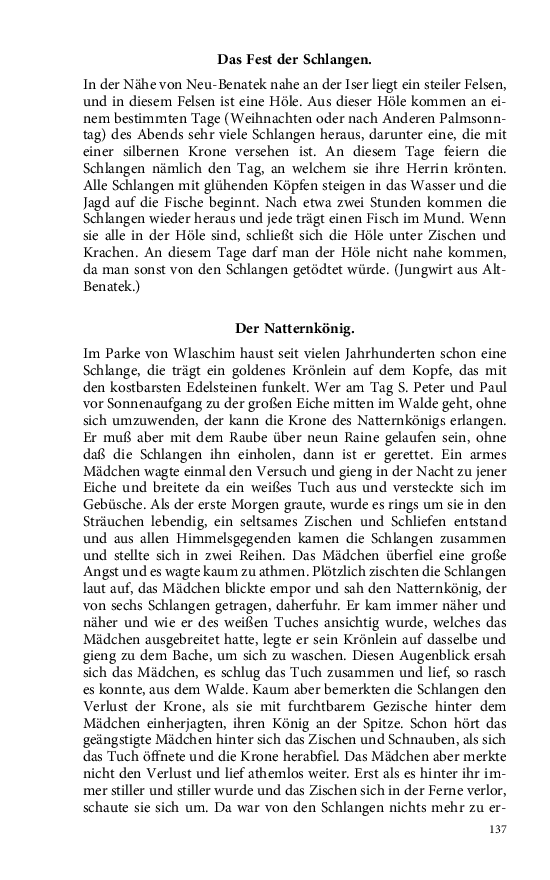 Das Fest der Schlangen.

In der Nähe von Neu-Benatek nahe an der Iser liegt ein steiler Felsen, und in diesem Felsen ist eine Höle. Aus dieser Höle kommen an einem bestimmten Tage (Weihnachten oder nach Anderen Palmsonntag) des Abends sehr viele Schlangen heraus, darunter eine, die mit einer silbernen Krone versehen ist. An diesem Tage feiern die Schlangen nämlich den Tag, an welchem sie ihre Herrin krönten. Alle Schlangen mit glühenden Köpfen steigen in das Wasser und die Jagd auf die Fische beginnt. Nach etwa zwei Stunden kommen die Schlangen wieder heraus und jede trägt einen Fisch im Mund. Wenn sie alle in der Höle sind, schließt sich die Höle unter Zischen und Krachen. An diesem Tage darf man der Höle nicht nahe kommen, da man sonst von den Schlangen getödtet würde. (Jungwirt aus Alt-Benatek.)

Der Natternkönig.

Im Parke von Wlaschim haust seit vielen Jahrhunderten schon eine Schlange, die trägt ein goldenes Krönlein auf dem Kopfe, das mit den kostbarsten Edelsteinen funkelt. Wer am Tag S. Peter und Paul vor Sonnenaufgang zu der großen Eiche mitten im Walde geht, ohne sich umzuwenden, der kann die Krone des Natternkönigs erlangen. Er muß aber mit dem Raube über neun Raine gelaufen sein, ohne daß die Schlangen ihn einholen, dann ist er gerettet. Ein armes Mädchen wagte einmal den Versuch und gieng in der Nacht zu jener Eiche und breitete da ein weißes Tuch aus und versteckte sich im Gebüsche. Als der erste Morgen graute, wurde es rings um sie in den Sträuchen lebendig, ein seltsames Zischen und Schliefen entstand und aus allen Himmelsgegenden kamen die Schlangen zusammen und stellte sich in zwei Reihen. Das Mädchen überfiel eine große Angst und es wagte kaum zu athmen. Plötzlich zischten die Schlangen laut auf, das Mädchen blickte empor und sah den Natternkönig, der von sechs Schlangen getragen, daherfuhr. Er kam immer näher und näher und wie er des weißen Tuches ansichtig wurde, welches das Mädchen ausgebreitet hatte, legte er sein Krönlein auf dasselbe und gieng zu dem Bache, um sich zu waschen. Diesen Augenblick ersah sich das Mädchen, es schlug das Tuch zusammen und lief, so rasch es konnte, aus dem Walde. Kaum aber bemerkten die Schlangen den Verlust der Krone, als sie mit furchtbarem Gezische hinter dem Mädchen einherjagten, ihren König an der Spitze. Schon hört das geängstigte Mädchen hinter sich das Zischen und Schnauben, als sich das Tuch öffnete und die Krone herabfiel. Das Mädchen aber merkte nicht den Verlust und lief athemlos weiter. Erst als es hinter ihr immer stiller und stiller wurde und das Zischen sich in der Ferne verlor, schaute sie sich um. Da war von den Schlangen nichts mehr zu er-

137